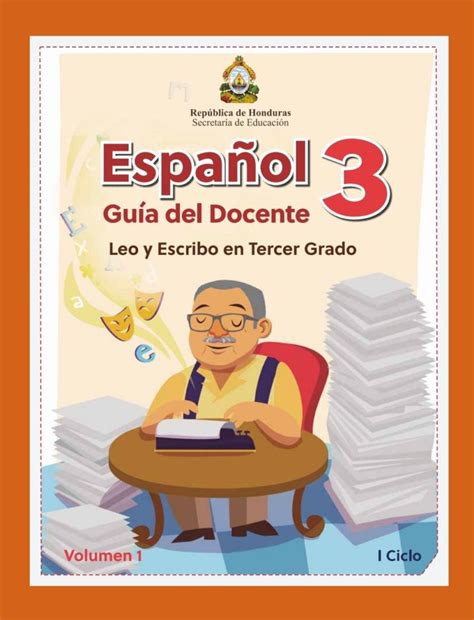 República de Honduras
Secretaría de Educación

Español 3
Guía del Docente
Leo y Escribo en Tercer Grado

Volumen 1

I Ciclo